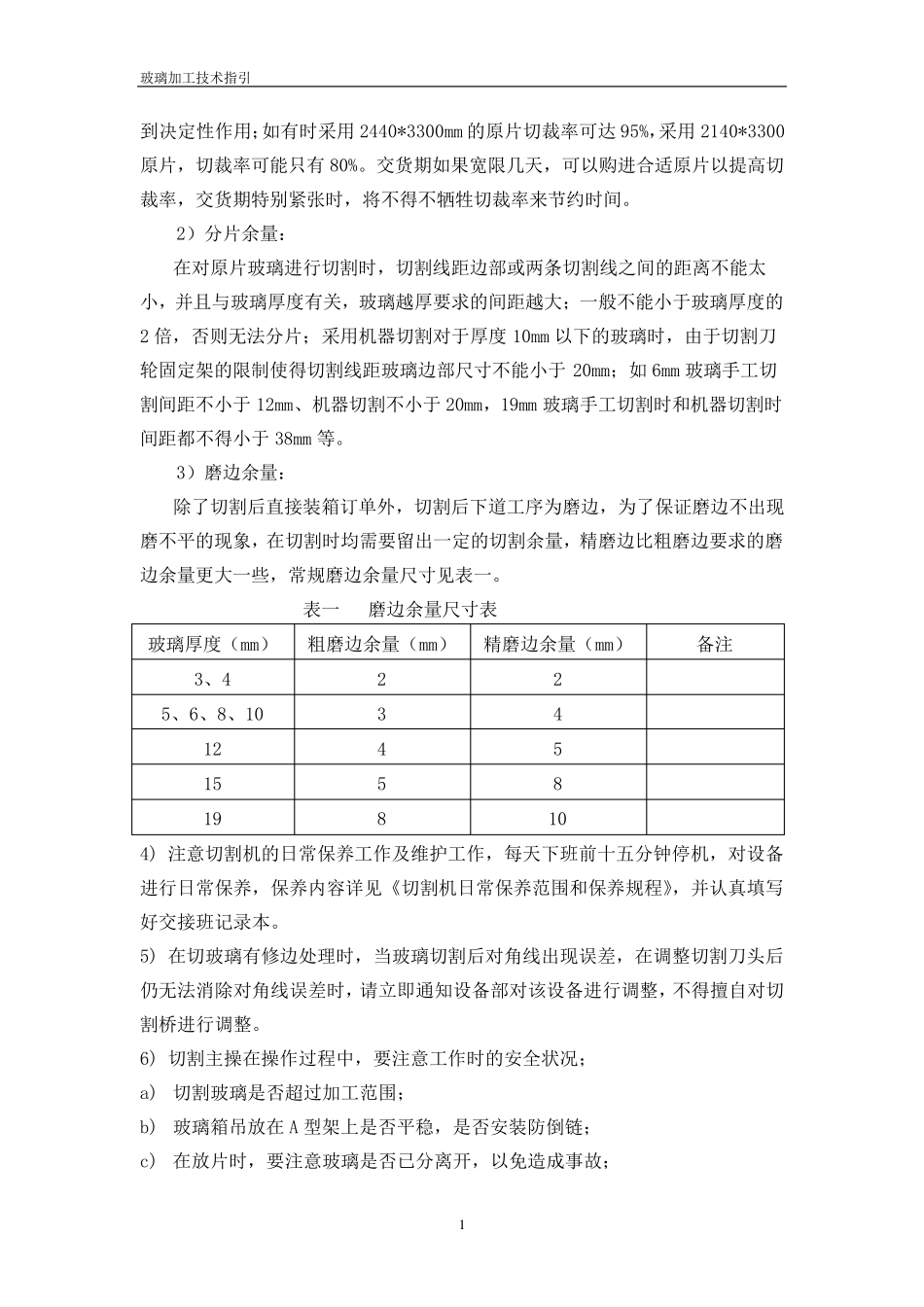 玻璃加工技术指引

到决定性作用;如有时采用 2440*3300mm 的原片切裁率可达 95%,采用 2140*3300 原片，切裁率可能只有 80%。交货期如果宽限几天，可以购进合适原片以提高切裁率，交货期特别紧张时，将不得不牺牲切裁率来节约时间。

2）分片余量：

在对原片玻璃进行切割时，切割线距边部或两条切割线之间的距离不能太小，并且与玻璃厚度有关，玻璃越厚要求的间距越大；一般不能小于玻璃厚度的 2 倍，否则无法分片；采用机器切割对于厚度 10mm 以下的玻璃时，由于切割刀轮固定架的限制使得切割线距玻璃边部尺寸不能小于 20mm；如 6mm 玻璃手工切割间距不小于 12mm、机器切割不小于 20mm，19mm 玻璃手工切割时和机器切割时间距都不得小于 38mm 等。

3）磨边余量：

除了切割后直接装箱订单外，切割后下道工序为磨边，为了保证磨边不出现磨不平的现象，在切割时均需要留出一定的切割余量，精磨边比粗磨边要求的磨边余量更大一些，常规磨边余量尺寸见表一。

表一　磨边余量尺寸表

| 玻璃厚度（mm） | 粗磨边余量（mm） | 精磨边余量（mm） | 备注 |
|---|---|---|---|
| 3、4 | 2 | 2 | |
| 5、6、8、10 | 3 | 4 | |
| 12 | 4 | 5 | |
| 15 | 5 | 8 | |
| 19 | 8 | 10 | |

4) 注意切割机的日常保养工作及维护工作，每天下班前十五分钟停机，对设备进行日常保养，保养内容详见《切割机日常保养范围和保养规程》，并认真填写好交接班记录本。

5) 在切玻璃有修边处理时，当玻璃切割后对角线出现误差，在调整切割刀头后仍无法消除对角线误差时，请立即通知设备部对该设备进行调整，不得擅自对切割桥进行调整。

6) 切割主操在操作过程中，要注意工作时的安全状况；

a) 切割玻璃是否超过加工范围；

b) 玻璃箱吊放在 A 型架上是否平稳，是否安装防倒链；

c) 在放片时，要注意玻璃是否已分离开，以免造成事故；

1